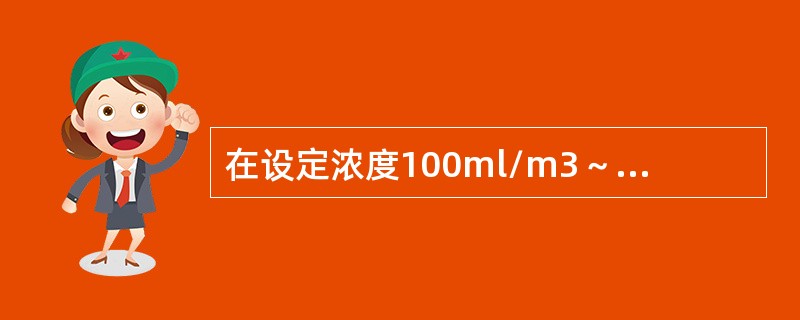 在设定浓度100ml/m3～...